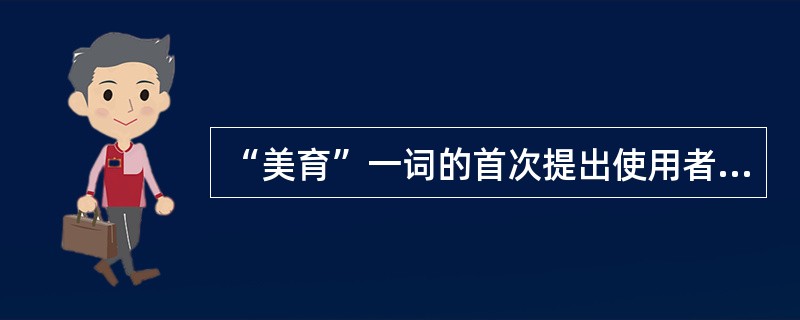 “美育”一词的首次提出使用者...